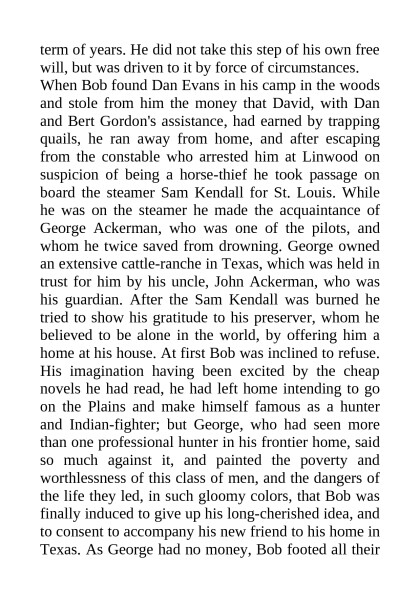 term of years. He did not take this step of his own free will, but was driven to it by force of circumstances. When Bob found Dan Evans in his camp in the woods and stole from him the money that David, with Dan and Bert Gordon's assistance, had earned by trapping quails, he ran away from home, and after escaping from the constable who arrested him at Linwood on suspicion of being a horse-thief he took passage on board the steamer Sam Kendall for St. Louis. While he was on the steamer he made the acquaintance of George Ackerman, who was one of the pilots, and whom he twice saved from drowning. George owned an extensive cattle-ranche in Texas, which was held in trust for him by his uncle, John Ackerman, who was his guardian. After the Sam Kendall was burned he tried to show his gratitude to his preserver, whom he believed to be alone in the world, by offering him a home at his house. At first Bob was inclined to refuse. His imagination having been excited by the cheap novels he had read, he had left home intending to go on the Plains and make himself famous as a hunter and Indian-fighter; but George, who had seen more than one professional hunter in his frontier home, said so much against it, and painted the poverty and worthlessness of this class of men, and the dangers of the life they led, in such gloomy colors, that Bob was finally induced to give up his long-cherished idea, and to consent to accompany his new friend to his home in Texas. As George had no money, Bob footed all their